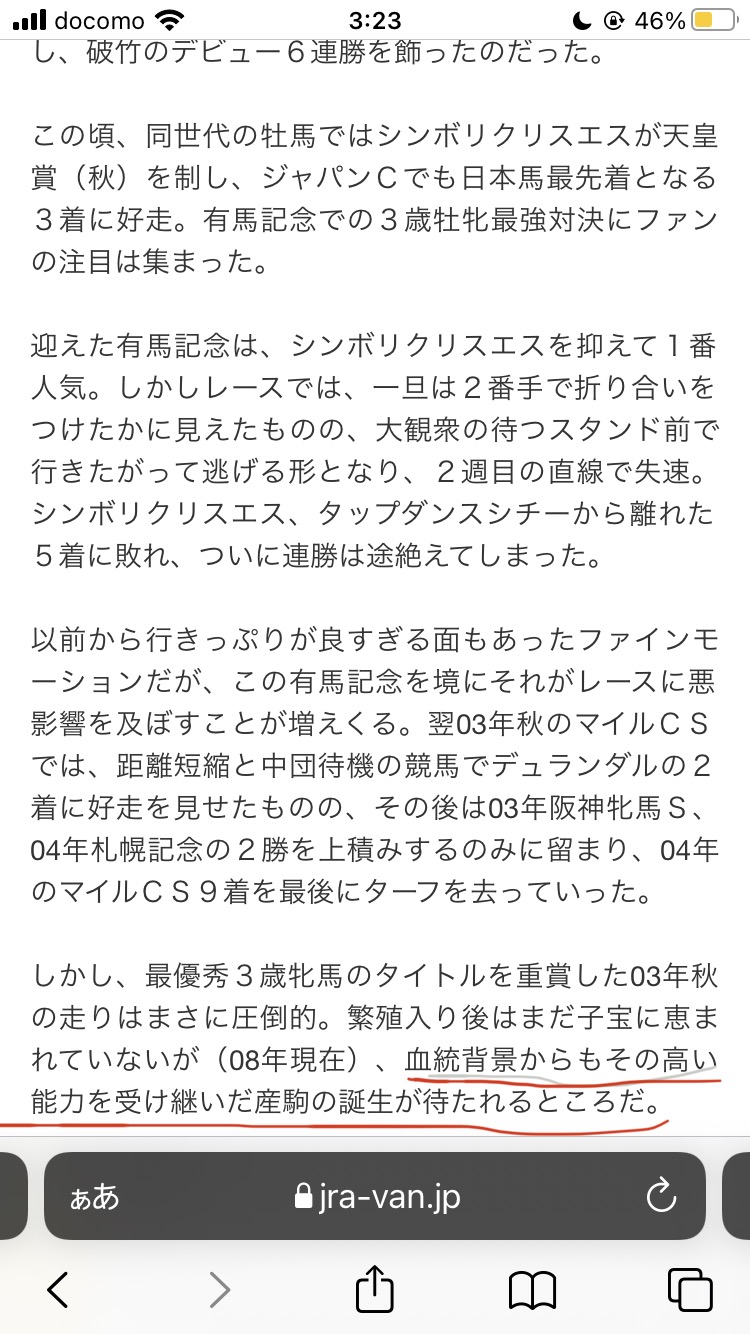 docomo 3:23 46%

し、破竹のデビュー６連勝を飾ったのだった。

この頃、同世代の牡馬ではシンボリクリスエスが天皇賞（秋）を制し、ジャパンＣでも日本馬最先着となる３着に好走。有馬記念での３歳牡牝最強対決にファンの注目は集まった。

迎えた有馬記念は、シンボリクリスエスを抑えて１番人気。しかしレースでは、一旦は２番手で折り合いをつけたかに見えたものの、大観衆の待つスタンド前で行きたがって逃げる形となり、２週目の直線で失速。シンボリクリスエス、タップダンスシチーから離れた５着に敗れ、ついに連勝は途絶えてしまった。

以前から行きっぷりが良すぎる面もあったファインモーションだが、この有馬記念を境にそれがレースに悪影響を及ぼすことが増えくる。翌03年秋のマイルＣＳでは、距離短縮と中団待機の競馬でデュランダルの２着に好走を見せたものの、その後は03年阪神牝馬Ｓ、04年札幌記念の２勝を上積みするのみに留まり、04年のマイルＣＳ９着を最後にターフを去っていった。

しかし、最優秀３歳牝馬のタイトルを重賞した03年秋の走りはまさに圧倒的。繁殖入り後はまだ子宝に恵まれていないが（08年現在）、血統背景からもその高い能力を受け継いだ産駒の誕生が待たれるところだ。

ぁあ jra-van.jp